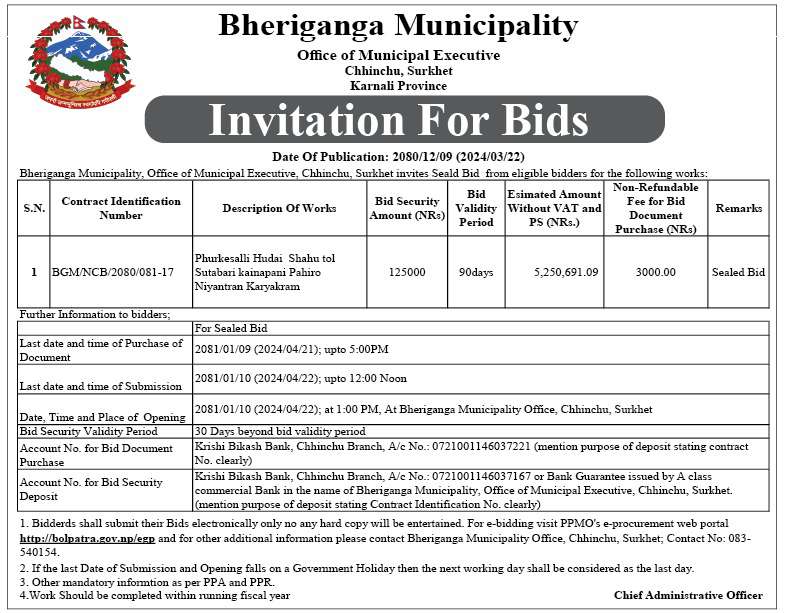 Bheriganga Municipality
Office of Municipal Executive
Chhinchu, Surkhet
Karnali Province

Invitation For Bids

Date Of Publication: 2080/12/09 (2024/03/22)

Bheriganga Municipality, Office of Municipal Executive, Chhinchu, Surkhet invites Seald Bid from eligible bidders for the following works:

| S.N. | Contract Identification Number | Description Of Works | Bid Security Amount (NRs) | Bid Validity Period | Esimated Amount Without VAT and PS (NRs.) | Non-Refundable Fee for Bid Document Purchase (NRs) | Remarks |
|---|---|---|---|---|---|---|---|
| 1 | BGM/NCB/2080/081-17 | Phurkesalli Hudai Shahu tol Sutabari kainapani Pahiro Niyantran Karyakram | 125000 | 90days | 5,250,691.09 | 3000.00 | Sealed Bid |

Further Information to bidders;

| | For Sealed Bid |
|---|---|
| Last date and time of Purchase of Document | 2081/01/09 (2024/04/21); upto 5:00PM |
| Last date and time of Submission | 2081/01/10 (2024/04/22); upto 12:00 Noon |
| Date, Time and Place of Opening | 2081/01/10 (2024/04/22); at 1:00 PM, At Bheriganga Municipality Office, Chhinchu, Surkhet |
| Bid Security Validity Period | 30 Days beyond bid validity period |
| Account No. for Bid Document Purchase | Krishi Bikash Bank, Chhinchu Branch, A/c No.: 0721001146037221 (mention purpose of deposit stating contract No. clearly) |
| Account No. for Bid Security Deposit | Krishi Bikash Bank, Chhinchu Branch, A/c No.: 0721001146037167 or Bank Guarantee issued by A class commercial Bank in the name of Bheriganga Municipality, Office of Municipal Executive, Chhinchu, Surkhet. (mention purpose of deposit stating Contract Identification No. clearly) |

1. Bidderds shall submit their Bids electronically only no any hard copy will be entertained. For e-bidding visit PPMO's e-procurement web portal http://bolpatra.gov.np/egp and for other additional information please contact Bheriganga Municipality Office, Chhinchu, Surkhet; Contact No: 083-540154.
2. If the last Date of Submission and Opening falls on a Government Holiday then the next working day shall be considered as the last day.
3. Other mandatory informtion as per PPA and PPR.
4.Work Should be completed within running fiscal year

Chief Administrative Officer